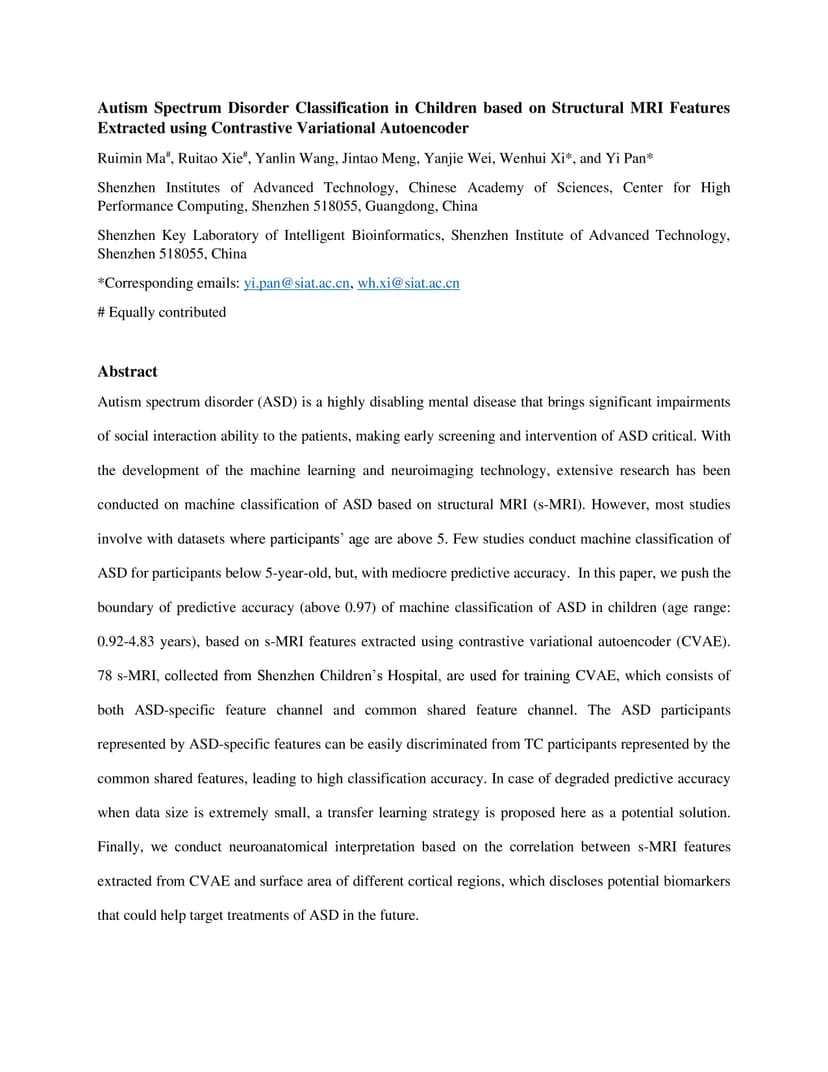 Autism Spectrum Disorder Classification in Children based on Structural MRI Features Extracted using Contrastive Variational Autoencoder

Ruimin Ma#, Ruitao Xie#, Yanlin Wang, Jintao Meng, Yanjie Wei, Wenhui Xi*, and Yi Pan*

Shenzhen Institutes of Advanced Technology, Chinese Academy of Sciences, Center for High Performance Computing, Shenzhen 518055, Guangdong, China

Shenzhen Key Laboratory of Intelligent Bioinformatics, Shenzhen Institute of Advanced Technology, Shenzhen 518055, China

*Corresponding emails: yi.pan@siat.ac.cn, wh.xi@siat.ac.cn

# Equally contributed

Abstract

Autism spectrum disorder (ASD) is a highly disabling mental disease that brings significant impairments of social interaction ability to the patients, making early screening and intervention of ASD critical. With the development of the machine learning and neuroimaging technology, extensive research has been conducted on machine classification of ASD based on structural MRI (s-MRI). However, most studies involve with datasets where participants' age are above 5. Few studies conduct machine classification of ASD for participants below 5-year-old, but, with mediocre predictive accuracy. In this paper, we push the boundary of predictive accuracy (above 0.97) of machine classification of ASD in children (age range: 0.92-4.83 years), based on s-MRI features extracted using contrastive variational autoencoder (CVAE). 78 s-MRI, collected from Shenzhen Children's Hospital, are used for training CVAE, which consists of both ASD-specific feature channel and common shared feature channel. The ASD participants represented by ASD-specific features can be easily discriminated from TC participants represented by the common shared features, leading to high classification accuracy. In case of degraded predictive accuracy when data size is extremely small, a transfer learning strategy is proposed here as a potential solution. Finally, we conduct neuroanatomical interpretation based on the correlation between s-MRI features extracted from CVAE and surface area of different cortical regions, which discloses potential biomarkers that could help target treatments of ASD in the future.